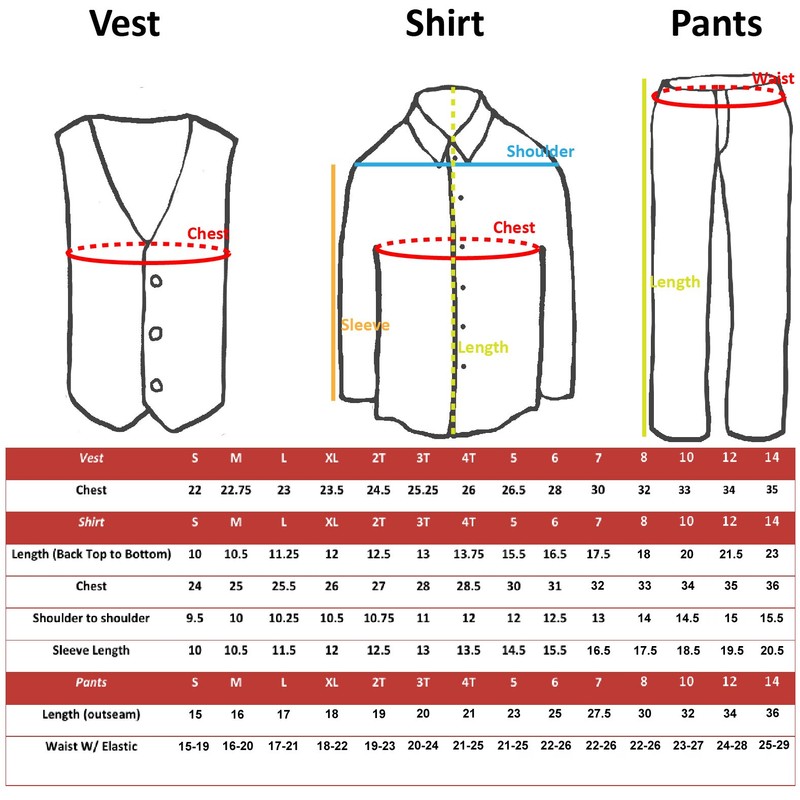 Vest

Shirt

Pants

Chest

Shoulder

Chest

Sleeve

Length

Waist

Length

| Vest | S | M | L | XL | 2T | 3T | 4T | 5 | 6 | 7 | 8 | 10 | 12 | 14 |
|---|---|---|---|---|---|---|---|---|---|---|---|---|---|---|
| Chest | 22 | 22.75 | 23 | 23.5 | 24.5 | 25.25 | 26 | 26.5 | 28 | 30 | 32 | 33 | 34 | 35 |
| Shirt | S | M | L | XL | 2T | 3T | 4T | 5 | 6 | 7 | 8 | 10 | 12 | 14 |
| Length (Back Top to Bottom) | 10 | 10.5 | 11.25 | 12 | 12.5 | 13 | 13.75 | 15.5 | 16.5 | 17.5 | 18 | 20 | 21.5 | 23 |
| Chest | 24 | 25 | 25.5 | 26 | 27 | 28 | 28.5 | 30 | 31 | 32 | 33 | 34 | 35 | 36 |
| Shoulder to shoulder | 9.5 | 10 | 10.25 | 10.5 | 10.75 | 11 | 12 | 12 | 12.5 | 13 | 14 | 14.5 | 15 | 15.5 |
| Sleeve Length | 10 | 10.5 | 11.5 | 12 | 12.5 | 13 | 13.5 | 14.5 | 15.5 | 16.5 | 17.5 | 18.5 | 19.5 | 20.5 |
| Pants | S | M | L | XL | 2T | 3T | 4T | 5 | 6 | 7 | 8 | 10 | 12 | 14 |
| Length (outseam) | 15 | 16 | 17 | 18 | 19 | 20 | 21 | 23 | 25 | 27.5 | 30 | 32 | 34 | 36 |
| Waist W/ Elastic | 15-19 | 16-20 | 17-21 | 18-22 | 19-23 | 20-24 | 21-25 | 21-25 | 22-26 | 22-26 | 22-26 | 23-27 | 24-28 | 25-29 |